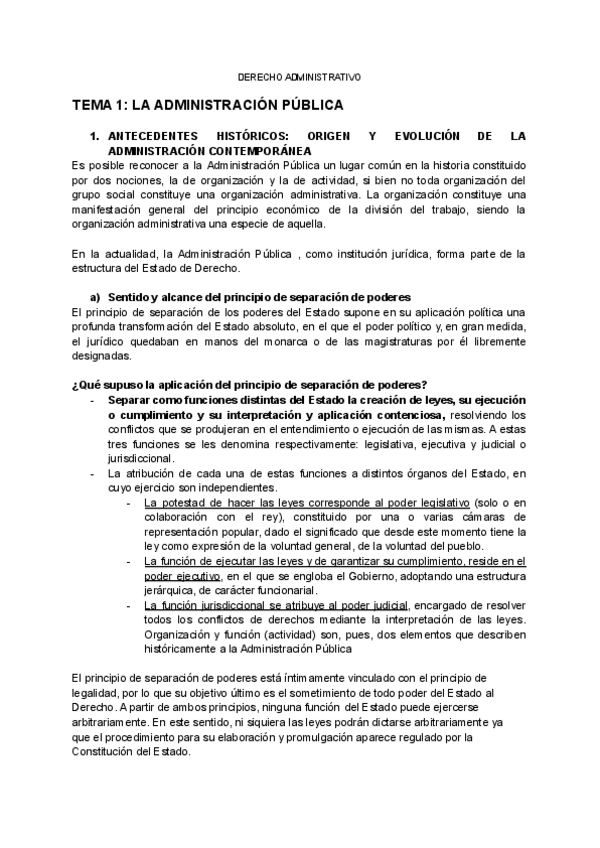 DERECHO ADMINISTRATIVO

TEMA 1: LA ADMINISTRACIÓN PÚBLICA

1. ANTECEDENTES HISTÓRICOS: ORIGEN Y EVOLUCIÓN DE LA ADMINISTRACIÓN CONTEMPORÁNEA

Es posible reconocer a la Administración Pública un lugar común en la historia constituido por dos nociones, la de organización y la de actividad, si bien no toda organización del grupo social constituye una organización administrativa. La organización constituye una manifestación general del principio económico de la división del trabajo, siendo la organización administrativa una especie de aquella.

En la actualidad, la Administración Pública , como institución jurídica, forma parte de la estructura del Estado de Derecho.

a) Sentido y alcance del principio de separación de poderes

El principio de separación de los poderes del Estado supone en su aplicación política una profunda transformación del Estado absoluto, en el que el poder político y, en gran medida, el jurídico quedaban en manos del monarca o de las magistraturas por él libremente designadas.

¿Qué supuso la aplicación del principio de separación de poderes?

- Separar como funciones distintas del Estado la creación de leyes, su ejecución o cumplimiento y su interpretación y aplicación contenciosa, resolviendo los conflictos que se produjeran en el entendimiento o ejecución de las mismas. A estas tres funciones se les denomina respectivamente: legislativa, ejecutiva y judicial o jurisdiccional.
- La atribución de cada una de estas funciones a distintos órganos del Estado, en cuyo ejercicio son independientes.
  - La potestad de hacer las leyes corresponde al poder legislativo (solo o en colaboración con el rey), constituido por una o varias cámaras de representación popular, dado el significado que desde este momento tiene la ley como expresión de la voluntad general, de la voluntad del pueblo.
  - La función de ejecutar las leyes y de garantizar su cumplimiento, reside en el poder ejecutivo, en el que se engloba el Gobierno, adoptando una estructura jerárquica, de carácter funcionarial.
  - La función jurisdiccional se atribuye al poder judicial, encargado de resolver todos los conflictos de derechos mediante la interpretación de las leyes. Organización y función (actividad) son, pues, dos elementos que describen históricamente a la Administración Pública

El principio de separación de poderes está íntimamente vinculado con el principio de legalidad, por lo que su objetivo último es el sometimiento de todo poder del Estado al Derecho. A partir de ambos principios, ninguna función del Estado puede ejercerse arbitrariamente. En este sentido, ni siquiera las leyes podrán dictarse arbitrariamente ya que el procedimiento para su elaboración y promulgación aparece regulado por la Constitución del Estado.